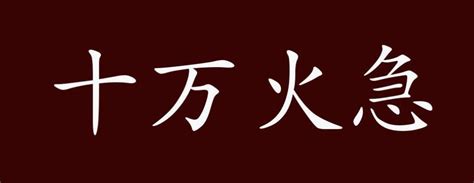 十万火急